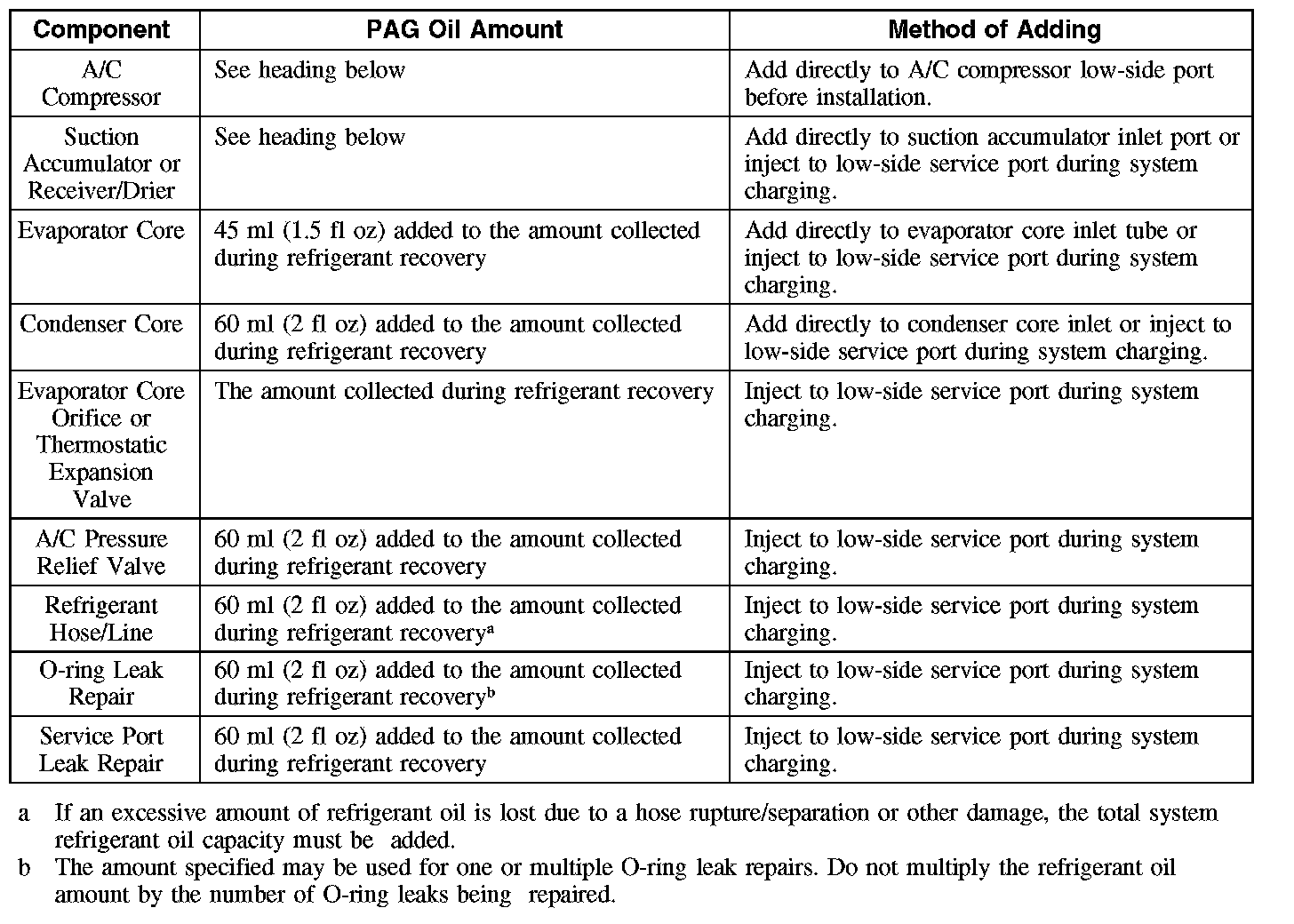 | Component | PAG Oil Amount | Method of Adding |
|---|---|---|
| A/C Compressor | See heading below | Add directly to A/C compressor low-side port before installation. |
| Suction Accumulator or Receiver/Drier | See heading below | Add directly to suction accumulator inlet port or inject to low-side service port during system charging. |
| Evaporator Core | 45 ml (1.5 fl oz) added to the amount collected during refrigerant recovery | Add directly to evaporator core inlet tube or inject to low-side service port during system charging. |
| Condenser Core | 60 ml (2 fl oz) added to the amount collected during refrigerant recovery | Add directly to condenser core inlet or inject to low-side service port during system charging. |
| Evaporator Core Orifice or Thermostatic Expansion Valve | The amount collected during refrigerant recovery | Inject to low-side service port during system charging. |
| A/C Pressure Relief Valve | 60 ml (2 fl oz) added to the amount collected during refrigerant recovery | Inject to low-side service port during system charging. |
| Refrigerant Hose/Line | 60 ml (2 fl oz) added to the amount collected during refrigerant recovery$^a$ | Inject to low-side service port during system charging. |
| O-ring Leak Repair | 60 ml (2 fl oz) added to the amount collected during refrigerant recovery$^b$ | Inject to low-side service port during system charging. |
| Service Port Leak Repair | 60 ml (2 fl oz) added to the amount collected during refrigerant recovery | Inject to low-side service port during system charging. |

a If an excessive amount of refrigerant oil is lost due to a hose rupture/separation or other damage, the total system refrigerant oil capacity must be added.

b The amount specified may be used for one or multiple O-ring leak repairs. Do not multiply the refrigerant oil amount by the number of O-ring leaks being repaired.